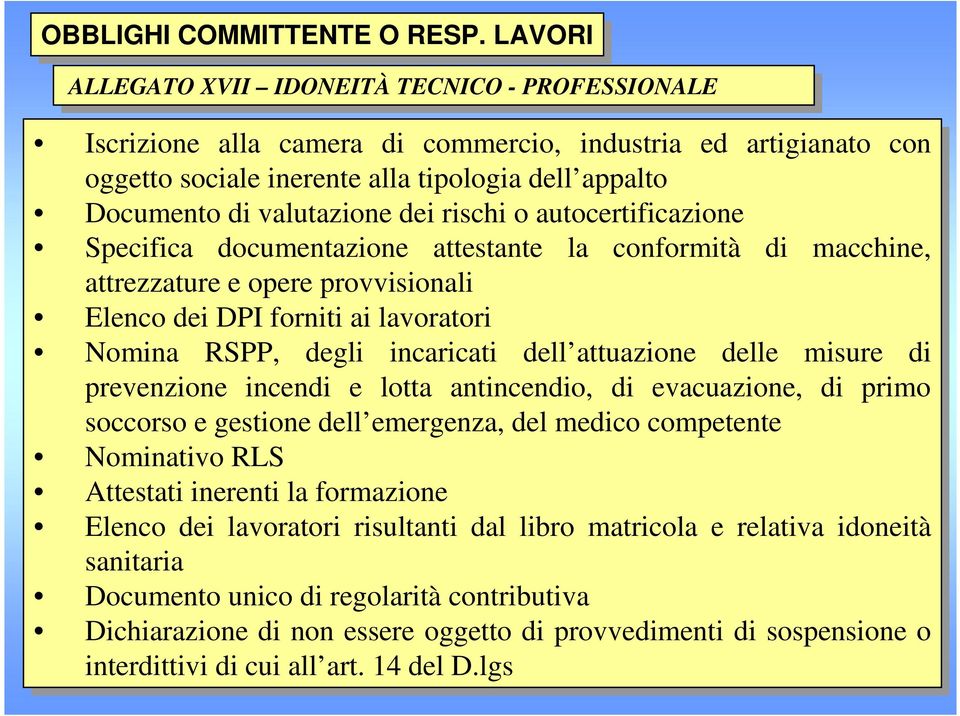 OBBLIGHI COMMITTENTE O RESP. LAVORI

ALLEGATO XVII – IDONEITÀ TECNICO - PROFESSIONALE

• Iscrizione alla camera di commercio, industria ed artigianato con oggetto sociale inerente alla tipologia dell’appalto
• Documento di valutazione dei rischi o autocertificazione
• Specifica documentazione attestante la conformità di macchine, attrezzature e opere provvisionali
• Elenco dei DPI forniti ai lavoratori
• Nomina RSPP, degli incaricati dell’attuazione delle misure di prevenzione incendi e lotta antincendio, di evacuazione, di primo soccorso e gestione dell’emergenza, del medico competente
• Nominativo RLS
• Attestati inerenti la formazione
• Elenco dei lavoratori risultanti dal libro matricola e relativa idoneità sanitaria
• Documento unico di regolarità contributiva
• Dichiarazione di non essere oggetto di provvedimenti di sospensione o interdittivi di cui all’art. 14 del D.lgs